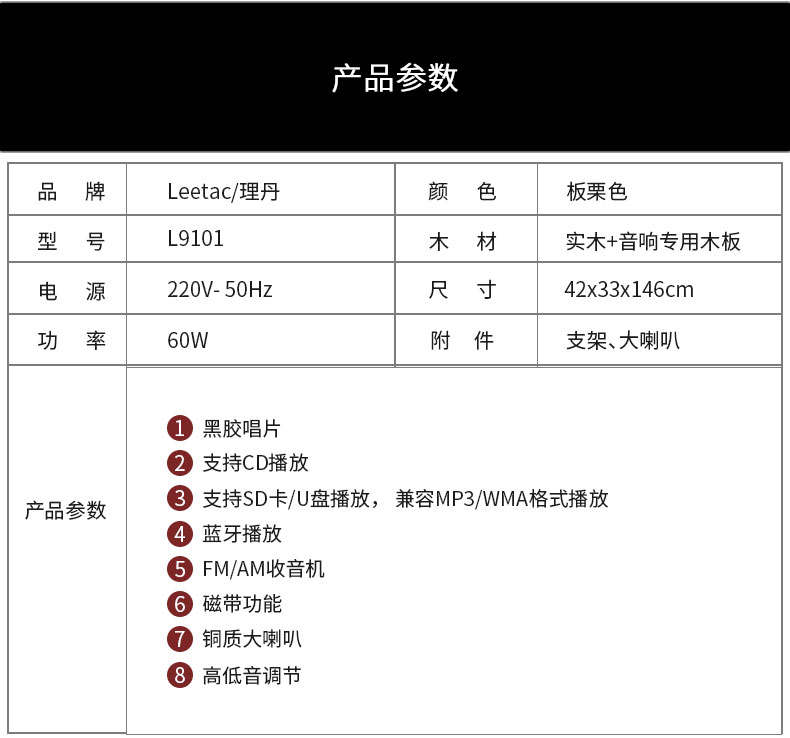 产品参数

| 品　牌 | Leetac/理丹 | 颜　色 | 板栗色 |
|---|---|---|---|
| 型　号 | L9101 | 木　材 | 实木+音响专用木板 |
| 电　源 | 220V- 50Hz | 尺　寸 | 42x33x146cm |
| 功　率 | 60W | 附　件 | 支架、大喇叭 |

产品参数

1 黑胶唱片
2 支持CD播放
3 支持SD卡/U盘播放， 兼容MP3/WMA格式播放
4 蓝牙播放
5 FM/AM收音机
6 磁带功能
7 铜质大喇叭
8 高低音调节